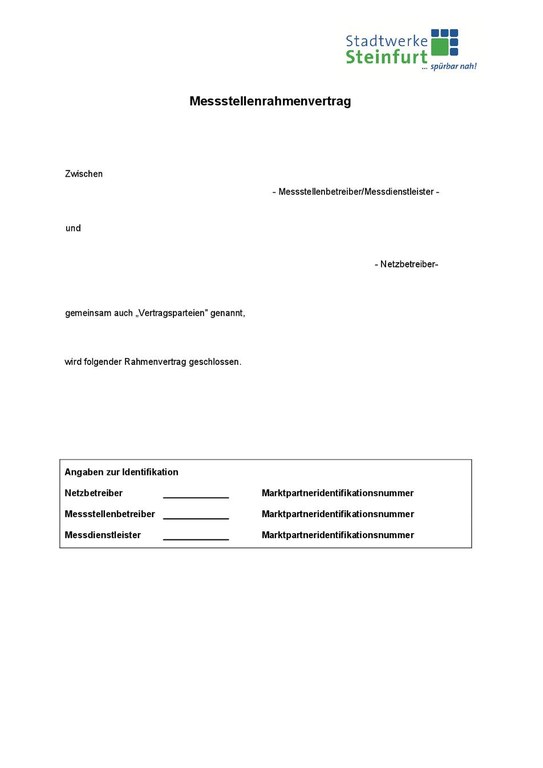 Stadtwerke Steinfurt
... spürbar nah!

Messstellenrahmenvertrag

Zwischen

- Messstellenbetreiber/Messdienstleister -

und

- Netzbetreiber-

gemeinsam auch „Vertragsparteien" genannt,

wird folgender Rahmenvertrag geschlossen.

Angaben zur Identifikation

Netzbetreiber ____________ Marktpartneridentifikationsnummer

Messstellenbetreiber ____________ Marktpartneridentifikationsnummer

Messdienstleister ____________ Marktpartneridentifikationsnummer